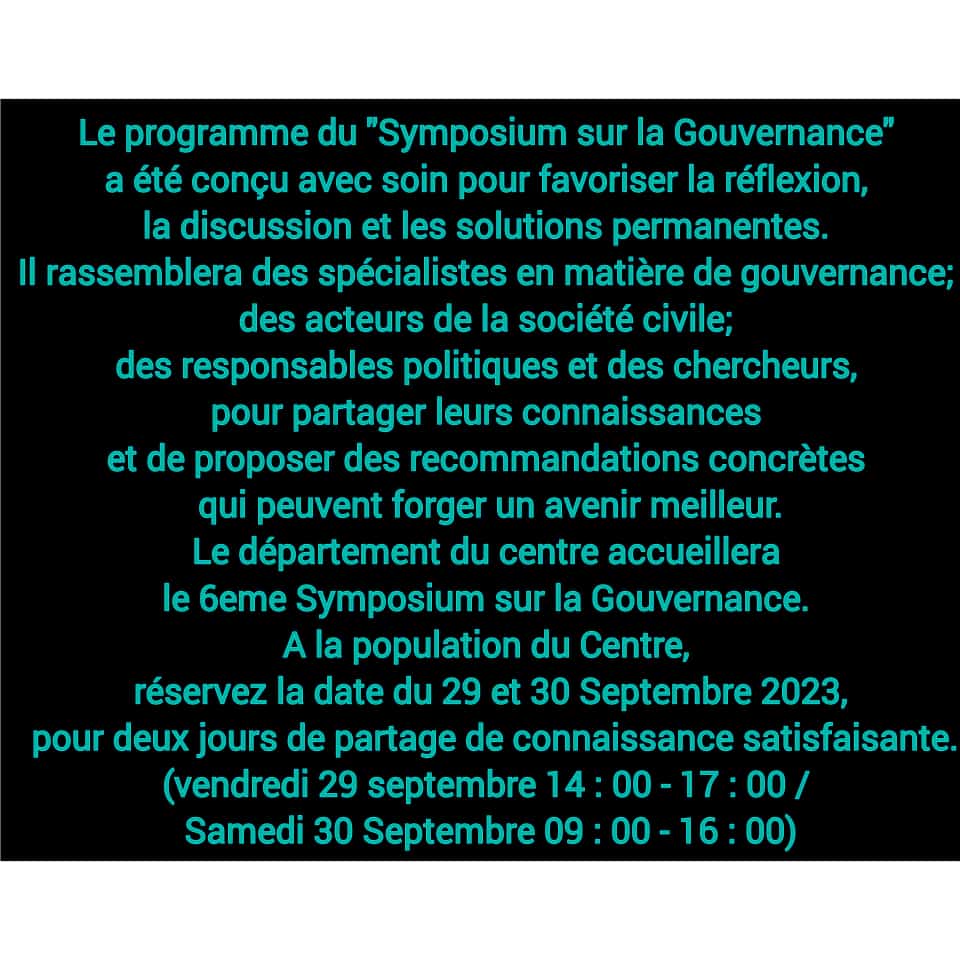 Le programme du "Symposium sur la Gouvernance" a été conçu avec soin pour favoriser la réflexion, la discussion et les solutions permanentes.
Il rassemblera des spécialistes en matière de gouvernance; des acteurs de la société civile; des responsables politiques et des chercheurs, pour partager leurs connaissances et de proposer des recommandations concrètes qui peuvent forger un avenir meilleur.
Le département du centre accueillera le 6eme Symposium sur la Gouvernance.
A la population du Centre, réservez la date du 29 et 30 Septembre 2023, pour deux jours de partage de connaissance satisfaisante.
(vendredi 29 septembre 14 : 00 - 17 : 00 / Samedi 30 Septembre 09 : 00 - 16 : 00)